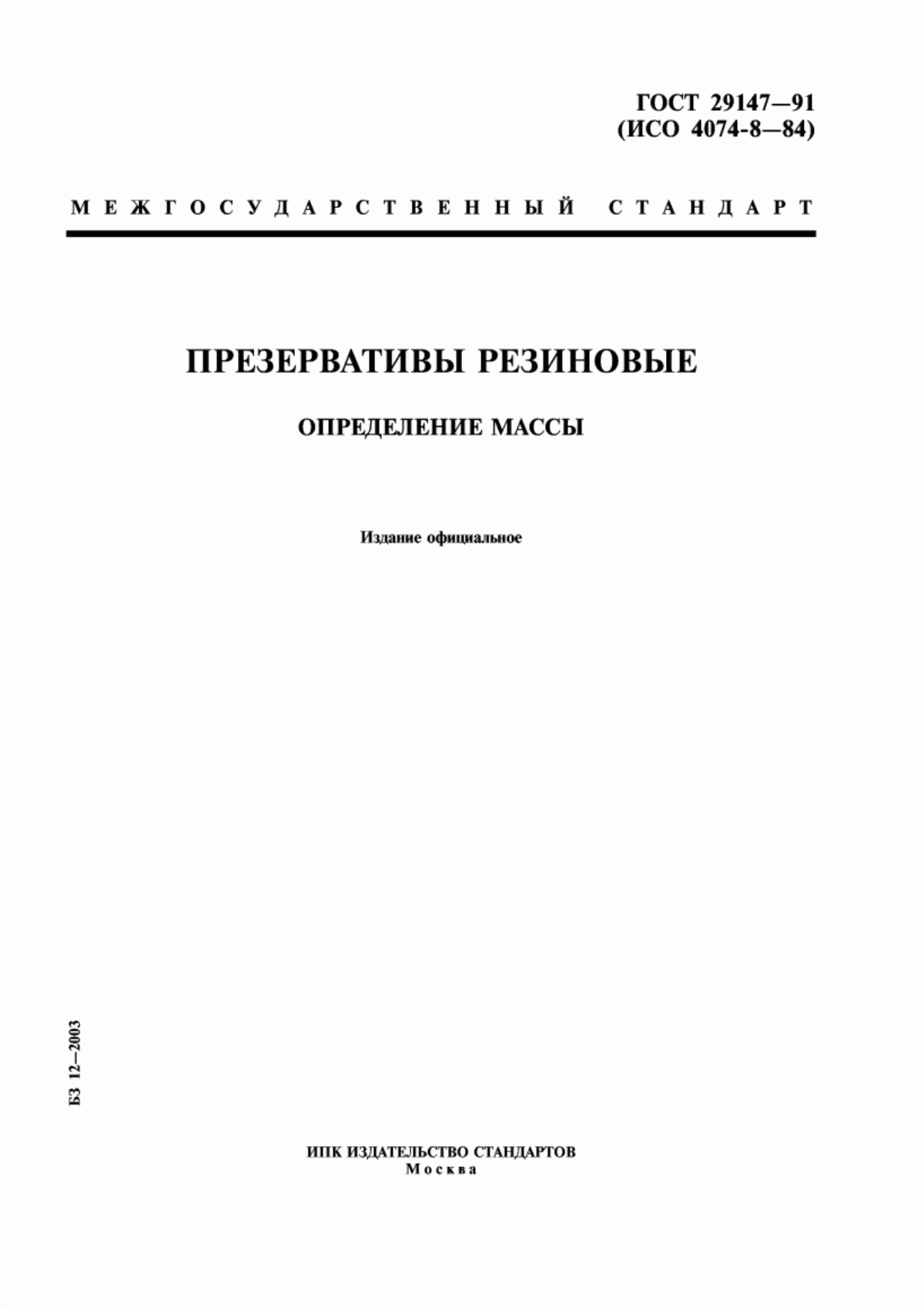 ГОСТ 29147—91
(ИСО 4074-8—84)

МЕЖГОСУДАРСТВЕННЫЙ СТАНДАРТ

ПРЕЗЕРВАТИВЫ РЕЗИНОВЫЕ

ОПРЕДЕЛЕНИЕ МАССЫ

Издание официальное

БЗ 12—2003

ИПК ИЗДАТЕЛЬСТВО СТАНДАРТОВ
Москва